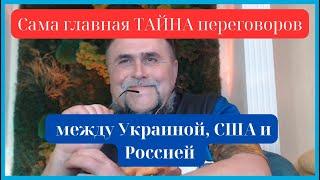 Сама главная ТАЙНА переговоров

между Украиной, США и Россией